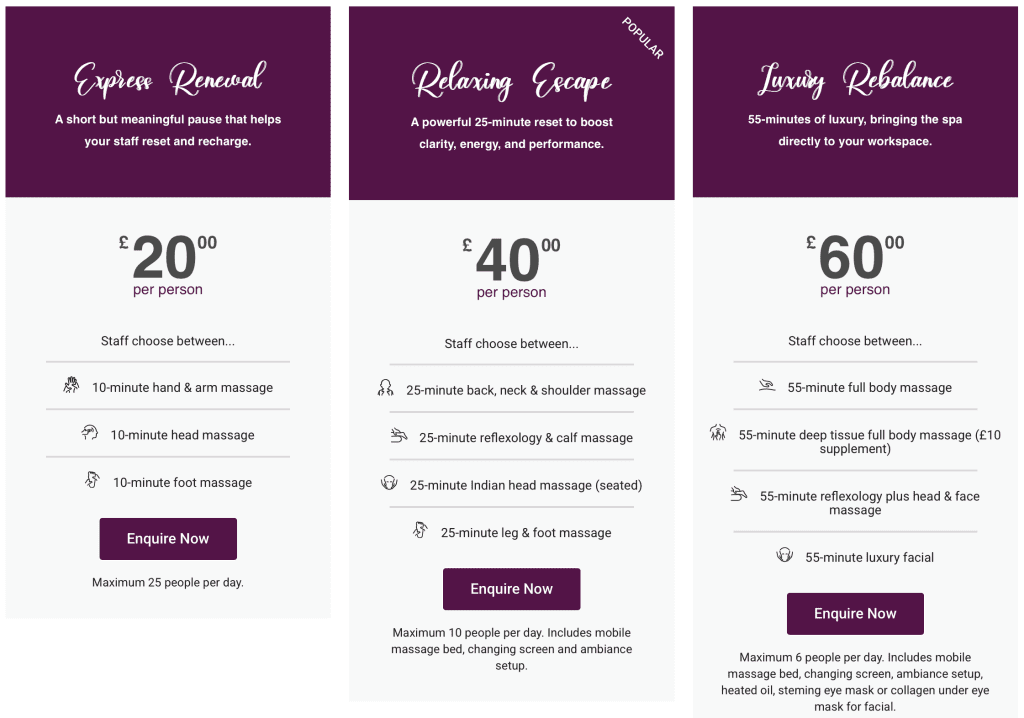 Express Renewal

A short but meaningful pause that helps your staff reset and recharge.

£ 20 00
per person

Staff choose between...

10-minute hand & arm massage

10-minute head massage

10-minute foot massage

Enquire Now

Maximum 25 people per day.

POPULAR

Relaxing Escape

A powerful 25-minute reset to boost clarity, energy, and performance.

£ 40 00
per person

Staff choose between...

25-minute back, neck & shoulder massage

25-minute reflexology & calf massage

25-minute Indian head massage (seated)

25-minute leg & foot massage

Enquire Now

Maximum 10 people per day. Includes mobile massage bed, changing screen and ambiance setup.

Luxury Rebalance

55-minutes of luxury, bringing the spa directly to your workspace.

£ 60 00
per person

Staff choose between...

55-minute full body massage

55-minute deep tissue full body massage (£10 supplement)

55-minute reflexology plus head & face massage

55-minute luxury facial

Enquire Now

Maximum 6 people per day. Includes mobile massage bed, changing screen, ambiance setup, heated oil, steming eye mask or collagen under eye mask for facial.